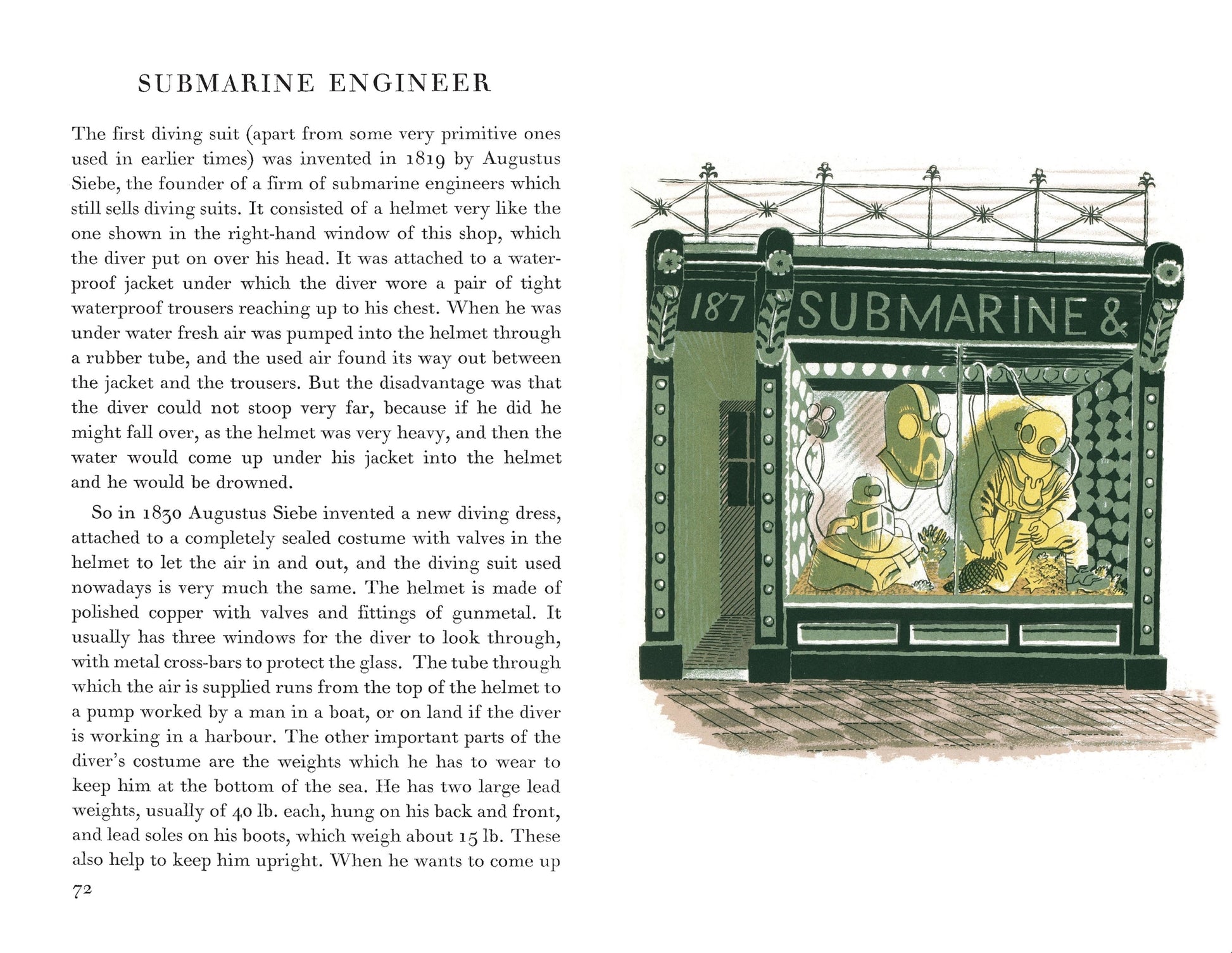 SUBMARINE ENGINEER

The first diving suit (apart from some very primitive ones used in earlier times) was invented in 1819 by Augustus Siebe, the founder of a firm of submarine engineers which still sells diving suits. It consisted of a helmet very like the one shown in the right-hand window of this shop, which the diver put on over his head. It was attached to a waterproof jacket under which the diver wore a pair of tight waterproof trousers reaching up to his chest. When he was under water fresh air was pumped into the helmet through a rubber tube, and the used air found its way out between the jacket and the trousers. But the disadvantage was that the diver could not stoop very far, because if he did he might fall over, as the helmet was very heavy, and then the water would come up under his jacket into the helmet and he would be drowned.

So in 1830 Augustus Siebe invented a new diving dress, attached to a completely sealed costume with valves in the helmet to let the air in and out, and the diving suit used nowadays is very much the same. The helmet is made of polished copper with valves and fittings of gunmetal. It usually has three windows for the diver to look through, with metal cross-bars to protect the glass. The tube through which the air is supplied runs from the top of the helmet to a pump worked by a man in a boat, or on land if the diver is working in a harbour. The other important parts of the diver's costume are the weights which he has to wear to keep him at the bottom of the sea. He has two large lead weights, usually of 40 lb. each, hung on his back and front, and lead soles on his boots, which weigh about 15 lb. These also help to keep him upright. When he wants to come up

72

187 SUBMARINE &